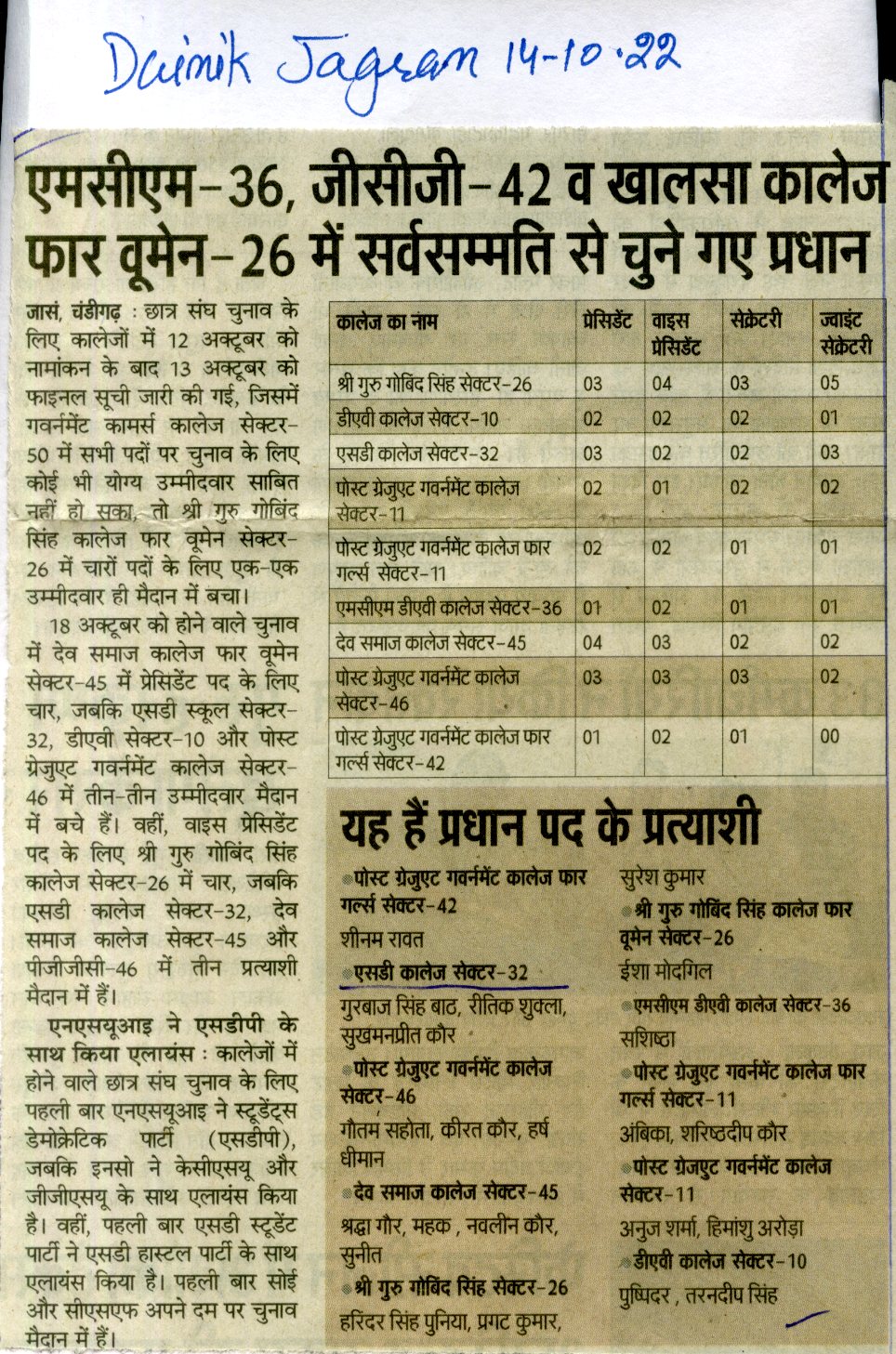 Dainik Jagran 14-10-22

एमसीएम-36, जीसीजी-42 व खालसा कालेज फार वूमेन-26 में सर्वसम्मति से चुने गए प्रधान

जासं, चंडीगढ़ : छात्र संघ चुनाव के लिए कालेजों में 12 अक्टूबर को नामांकन के बाद 13 अक्टूबर को फाइनल सूची जारी की गई, जिसमें गवर्नमेंट कामर्स कालेज सेक्टर-50 में सभी पदों पर चुनाव के लिए कोई भी योग्य उम्मीदवार साबित नहीं हो सका, तो श्री गुरु गोबिंद सिंह कालेज फार वूमेन सेक्टर-26 में चारों पदों के लिए एक-एक उम्मीदवार ही मैदान में बचा।

18 अक्टूबर को होने वाले चुनाव में देव समाज कालेज फार वूमेन सेक्टर-45 में प्रेसिडेंट पद के लिए चार, जबकि एसडी स्कूल सेक्टर-32, डीएवी सेक्टर-10 और पोस्ट ग्रेजुएट गवर्नमेंट कालेज सेक्टर-46 में तीन-तीन उम्मीदवार मैदान में बचे हैं। वहीं, वाइस प्रेसिडेंट पद के लिए श्री गुरु गोबिंद सिंह कालेज सेक्टर-26 में चार, जबकि एसडी कालेज सेक्टर-32, देव समाज कालेज सेक्टर-45 और पीजीजीसी-46 में तीन प्रत्याशी मैदान में हैं।

एनएसयूआइ ने एसडीपी के साथ किया एलायंस : कालेजों में होने वाले छात्र संघ चुनाव के लिए पहली बार एनएसयूआइ ने स्टूडेंट्स डेमोक्रेटिक पार्टी (एसडीपी), जबकि इनसो ने केसीएसयू और जीजीएसयू के साथ एलायंस किया है। वहीं, पहली बार एसडी स्टूडेंट पार्टी ने एसडी हास्टल पार्टी के साथ एलायंस किया है। पहली बार सोई और सीएसएफ अपने दम पर चुनाव मैदान में हैं।

| कालेज का नाम | प्रेसिडेंट | वाइस प्रेसिडेंट | सेक्रेटरी | ज्वाइंट सेक्रेटरी |
|---|---|---|---|---|
| श्री गुरु गोबिंद सिंह सेक्टर-26 | 03 | 04 | 03 | 05 |
| डीएवी कालेज सेक्टर-10 | 02 | 02 | 02 | 01 |
| एसडी कालेज सेक्टर-32 | 03 | 02 | 02 | 03 |
| पोस्ट ग्रेजुएट गवर्नमेंट कालेज सेक्टर-11 | 02 | 01 | 02 | 02 |
| पोस्ट ग्रेजुएट गवर्नमेंट कालेज फार गर्ल्स सेक्टर-11 | 02 | 02 | 01 | 01 |
| एमसीएम डीएवी कालेज सेक्टर-36 | 01 | 02 | 01 | 01 |
| देव समाज कालेज सेक्टर-45 | 04 | 03 | 02 | 02 |
| पोस्ट ग्रेजुएट गवर्नमेंट कालेज सेक्टर-46 | 03 | 03 | 03 | 02 |
| पोस्ट ग्रेजुएट गवर्नमेंट कालेज फार गर्ल्स सेक्टर-42 | 01 | 02 | 01 | 00 |

यह हैं प्रधान पद के प्रत्याशी

पोस्ट ग्रेजुएट गवर्नमेंट कालेज फार गर्ल्स सेक्टर-42
शीनम रावत
एसडी कालेज सेक्टर-32
गुरबाज सिंह बाठ, रीतिक शुक्ला, सुखमनप्रीत कौर
पोस्ट ग्रेजुएट गवर्नमेंट कालेज सेक्टर-46
गौतम सहोता, कीरत कौर, हर्ष धीमान
देव समाज कालेज सेक्टर-45
श्रद्धा गौर, महक , नवलीन कौर, सुनीत
श्री गुरु गोबिंद सिंह सेक्टर-26
हरिंदर सिंह पुनिया, प्रगट कुमार, सुरेश कुमार
श्री गुरु गोबिंद सिंह कालेज फार वूमेन सेक्टर-26
ईशा मोदगिल
एमसीएम डीएवी कालेज सेक्टर-36
सशिष्ठा
पोस्ट ग्रेजुएट गवर्नमेंट कालेज फार गर्ल्स सेक्टर-11
अंबिका, शरिष्ठदीप कौर
पोस्ट ग्रेजुएट गवर्नमेंट कालेज सेक्टर-11
अनुज शर्मा, हिमांशु अरोड़ा
डीएवी कालेज सेक्टर-10
पुष्पिंदर , तरनदीप सिंह